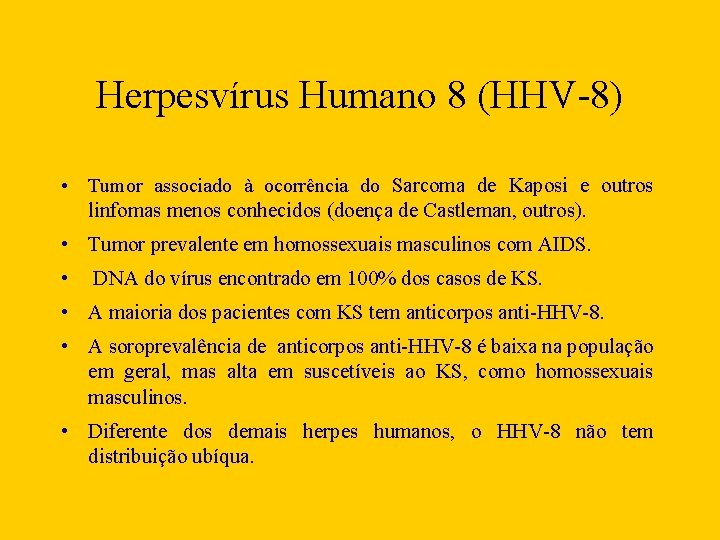 Herpesvírus Humano 8 (HHV-8)

• Tumor associado à ocorrência do Sarcoma de Kaposi e outros linfomas menos conhecidos (doença de Castleman, outros).

• Tumor prevalente em homossexuais masculinos com AIDS.

• DNA do vírus encontrado em 100% dos casos de KS.

• A maioria dos pacientes com KS tem anticorpos anti-HHV-8.

• A soroprevalência de anticorpos anti-HHV-8 é baixa na população em geral, mas alta em suscetíveis ao KS, como homossexuais masculinos.

• Diferente dos demais herpes humanos, o HHV-8 não tem distribuição ubíqua.